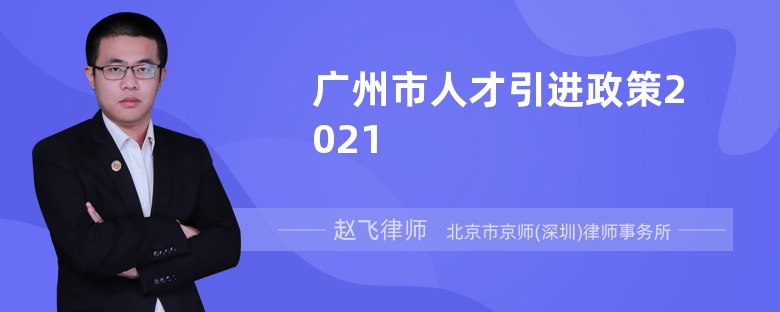 广州市人才引进政策2021

赵飞律师 北京市京师(深圳)律师事务所